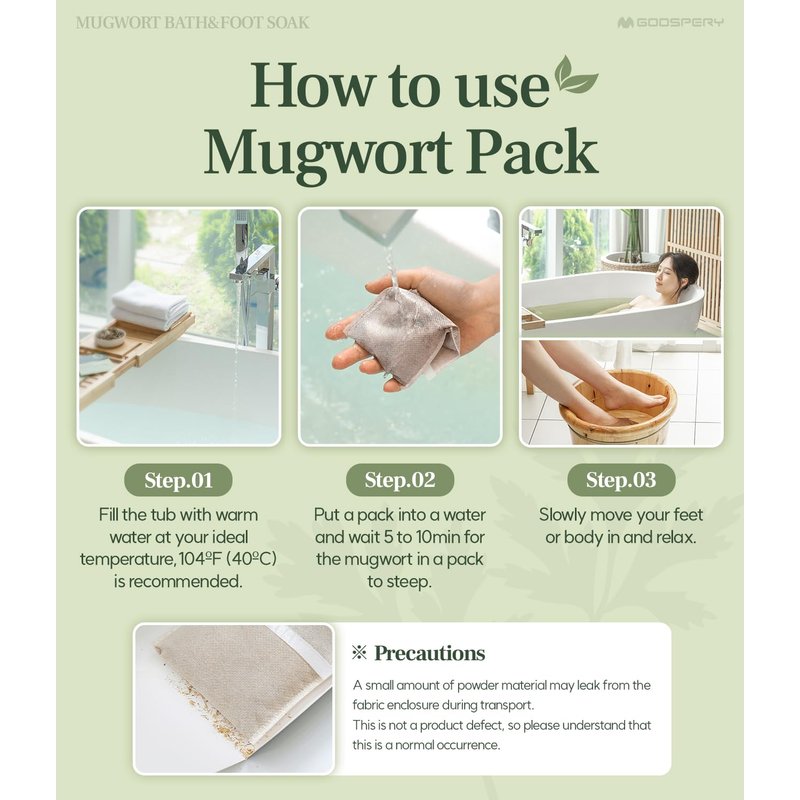 MUGWORT BATH&FOOT SOAK

GOOSPERY

How to use Mugwort Pack

Step.01

Fill the tub with warm water at your ideal temperature, 104ºF (40ºC) is recommended.

Step.02

Put a pack into a water and wait 5 to 10min for the mugwort in a pack to steep.

Step.03

Slowly move your feet or body in and relax.

※ Precautions

A small amount of powder material may leak from the fabric enclosure during transport.

This is not a product defect, so please understand that this is a normal occurrence.